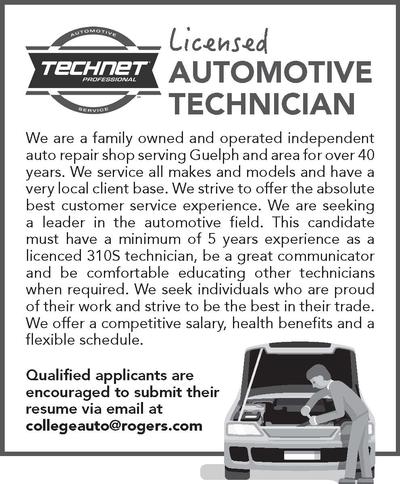 AUTOMOTIVE
TECHNET
PROFESSIONAL
SERVICE

Licensed
AUTOMOTIVE
TECHNICIAN

We are a family owned and operated independent auto repair shop serving Guelph and area for over 40 years. We service all makes and models and have a very local client base. We strive to offer the absolute best customer service experience. We are seeking a leader in the automotive field. This candidate must have a minimum of 5 years experience as a licenced 310S technician, be a great communicator and be comfortable educating other technicians when required. We seek individuals who are proud of their work and strive to be the best in their trade. We offer a competitive salary, health benefits and a flexible schedule.

Qualified applicants are encouraged to submit their resume via email at collegeauto@rogers.com